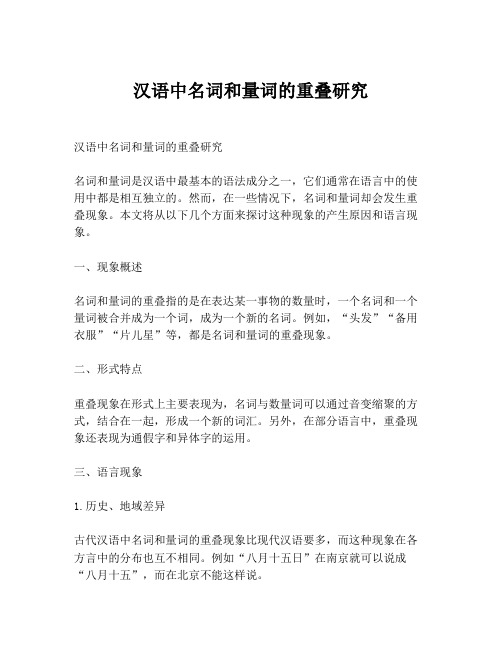 汉语中名词和量词的重叠研究

汉语中名词和量词的重叠研究

名词和量词是汉语中最基本的语法成分之一，它们通常在语言中的使用中都是相互独立的。然而，在一些情况下，名词和量词却会发生重叠现象。本文将从以下几个方面来探讨这种现象的产生原因和语言现象。

一、现象概述

名词和量词的重叠指的是在表达某一事物的数量时，一个名词和一个量词被合并成为一个词，成为一个新的名词。例如，“头发”“备用衣服”“片儿星”等，都是名词和量词的重叠现象。

二、形式特点

重叠现象在形式上主要表现为，名词与数量词可以通过音变缩聚的方式，结合在一起，形成一个新的词汇。另外，在部分语言中，重叠现象还表现为通假字和异体字的运用。

三、语言现象

1. 历史、地域差异

古代汉语中名词和量词的重叠现象比现代汉语要多，而这种现象在各方言中的分布也互不相同。例如“八月十五日”在南京就可以说成“八月十五”，而在北京不能这样说。